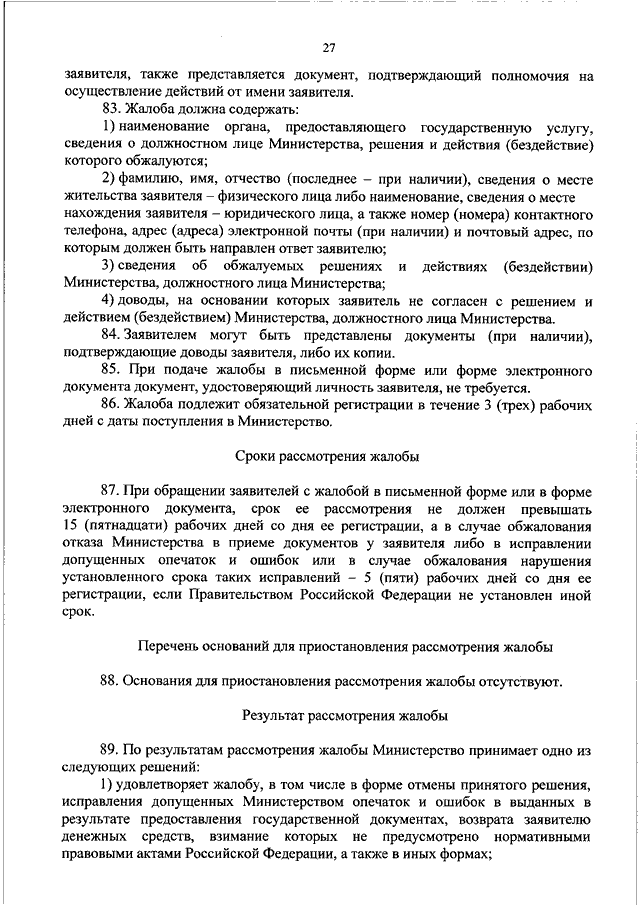 27

заявителя, также представляется документ, подтверждающий полномочия на осуществление действий от имени заявителя.

83. Жалоба должна содержать:

1) наименование органа, предоставляющего государственную услугу, сведения о должностном лице Министерства, решения и действия (бездействие) которого обжалуются;

2) фамилию, имя, отчество (последнее – при наличии), сведения о месте жительства заявителя – физического лица либо наименование, сведения о месте нахождения заявителя – юридического лица, а также номер (номера) контактного телефона, адрес (адреса) электронной почты (при наличии) и почтовый адрес, по которым должен быть направлен ответ заявителю;

3) сведения об обжалуемых решениях и действиях (бездействии) Министерства, должностного лица Министерства;

4) доводы, на основании которых заявитель не согласен с решением и действием (бездействием) Министерства, должностного лица Министерства.

84. Заявителем могут быть представлены документы (при наличии), подтверждающие доводы заявителя, либо их копии.

85. При подаче жалобы в письменной форме или форме электронного документа документ, удостоверяющий личность заявителя, не требуется.

86. Жалоба подлежит обязательной регистрации в течение 3 (трех) рабочих дней с даты поступления в Министерство.

Сроки рассмотрения жалобы

87. При обращении заявителей с жалобой в письменной форме или в форме электронного документа, срок ее рассмотрения не должен превышать 15 (пятнадцати) рабочих дней со дня ее регистрации, а в случае обжалования отказа Министерства в приеме документов у заявителя либо в исправлении допущенных опечаток и ошибок или в случае обжалования нарушения установленного срока таких исправлений – 5 (пяти) рабочих дней со дня ее регистрации, если Правительством Российской Федерации не установлен иной срок.

Перечень оснований для приостановления рассмотрения жалобы

88. Основания для приостановления рассмотрения жалобы отсутствуют.

Результат рассмотрения жалобы

89. По результатам рассмотрения жалобы Министерство принимает одно из следующих решений:

1) удовлетворяет жалобу, в том числе в форме отмены принятого решения, исправления допущенных Министерством опечаток и ошибок в выданных в результате предоставления государственной документах, возврата заявителю денежных средств, взимание которых не предусмотрено нормативными правовыми актами Российской Федерации, а также в иных формах;